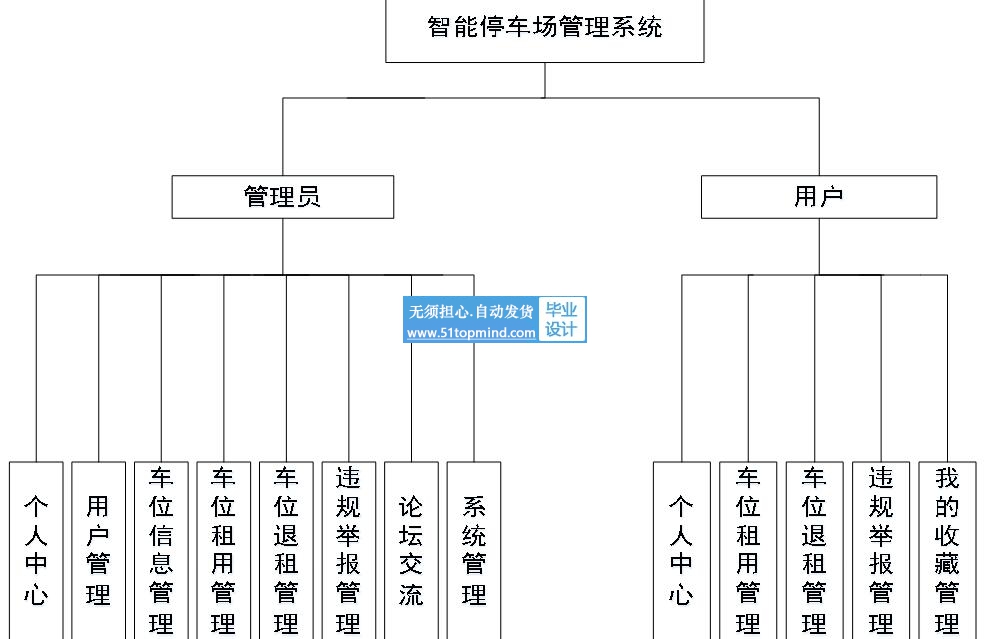 智能停车场管理系统

管理员

用户

无须担心.自动发货
www.51topmind.com
毕业设计

个人中心

用户管理

车位信息管理

车位租用管理

车位退租管理

违规举报管理

论坛交流

系统管理

个人中心

车位租用管理

车位退租管理

违规举报管理

我的收藏管理